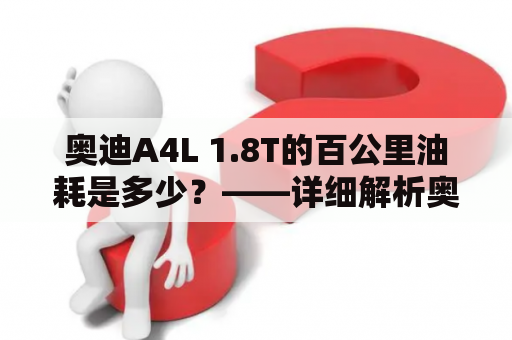 奥迪A4L 1.8T的百公里油耗是多少？——详细解析奥